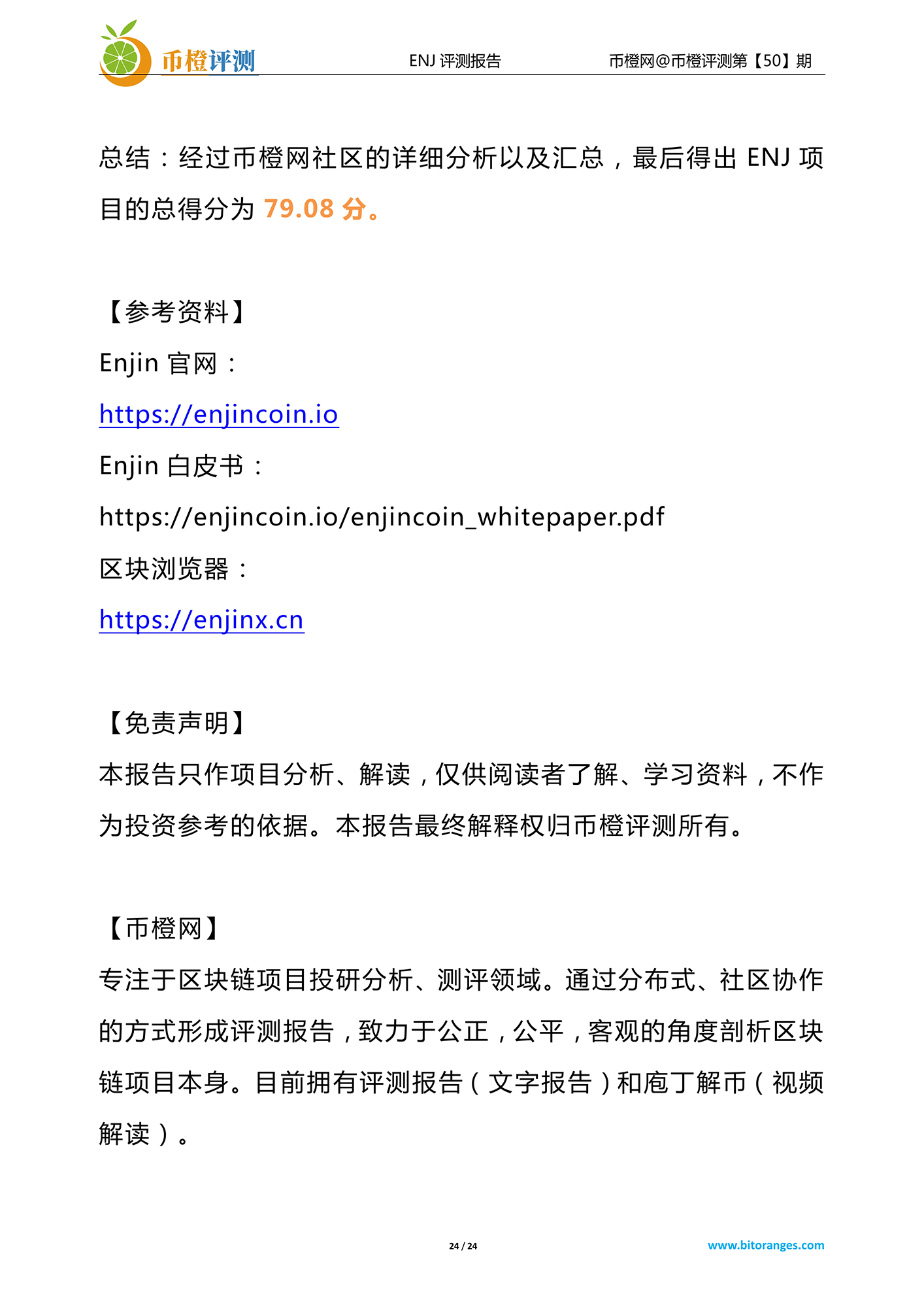 币橙评测　ENJ 评测报告　币橙网@币橙评测第【50】期

总结：经过币橙网社区的详细分析以及汇总，最后得出 ENJ 项目的总得分为 79.08 分。

【参考资料】
Enjin 官网：
https://enjincoin.io
Enjin 白皮书：
https://enjincoin.io/enjincoin_whitepaper.pdf
区块浏览器：
https://enjinx.cn

【免责声明】
本报告只作项目分析、解读，仅供阅读者了解、学习资料，不作为投资参考的依据。本报告最终解释权归币橙评测所有。

【币橙网】
专注于区块链项目投研分析、测评领域。通过分布式、社区协作的方式形成评测报告，致力于公正，公平，客观的角度剖析区块链项目本身。目前拥有评测报告（文字报告）和庖丁解币（视频解读）。

24 / 24　www.bitoranges.com